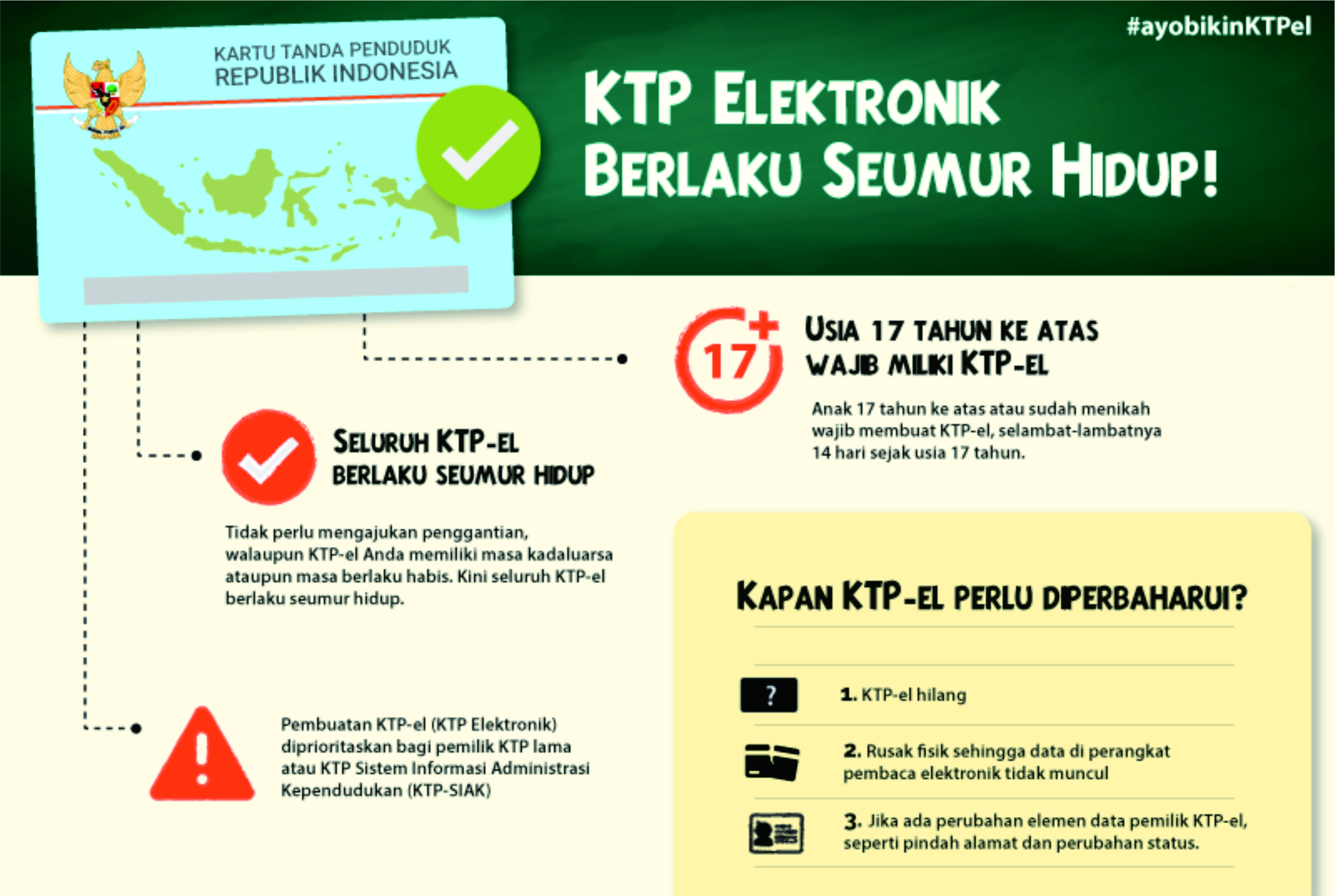 #ayobikinKTPel

KARTU TANDA PENDUDUK
REPUBLIK INDONESIA

KTP ELEKTRONIK
BERLAKU SEUMUR HIDUP!

17+

USIA 17 TAHUN KE ATAS
WAJIB MILIKI KTP-EL

Anak 17 tahun ke atas atau sudah menikah wajib membuat KTP-el, selambat-lambatnya 14 hari sejak usia 17 tahun.

SELURUH KTP-EL
BERLAKU SEUMUR HIDUP

Tidak perlu mengajukan penggantian, walaupun KTP-el Anda memiliki masa kadaluarsa ataupun masa berlaku habis. Kini seluruh KTP-el berlaku seumur hidup.

Pembuatan KTP-el (KTP Elektronik) diprioritaskan bagi pemilik KTP lama atau KTP Sistem Informasi Administrasi Kependudukan (KTP-SIAK)

KAPAN KTP-EL PERLU DIPERBAHARUI?

?

1. KTP-el hilang

2. Rusak fisik sehingga data di perangkat pembaca elektronik tidak muncul

3. Jika ada perubahan elemen data pemilik KTP-el, seperti pindah alamat dan perubahan status.